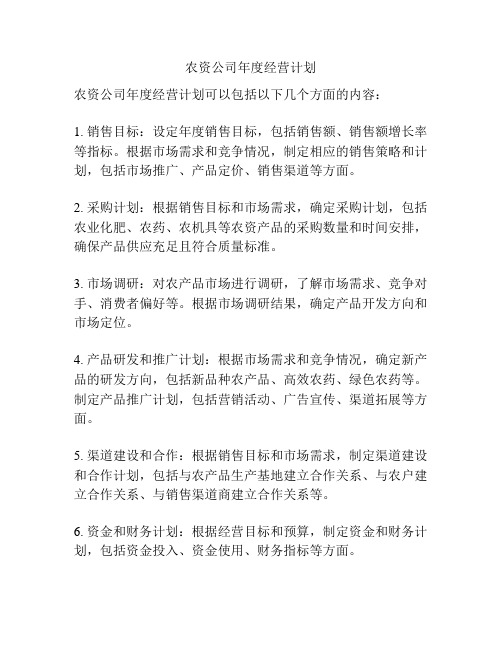 农资公司年度经营计划

农资公司年度经营计划可以包括以下几个方面的内容：

1. 销售目标：设定年度销售目标，包括销售额、销售额增长率等指标。根据市场需求和竞争情况，制定相应的销售策略和计划，包括市场推广、产品定价、销售渠道等方面。

2. 采购计划：根据销售目标和市场需求，确定采购计划，包括农业化肥、农药、农机具等农资产品的采购数量和时间安排，确保产品供应充足且符合质量标准。

3. 市场调研：对农产品市场进行调研，了解市场需求、竞争对手、消费者偏好等。根据市场调研结果，确定产品开发方向和市场定位。

4. 产品研发和推广计划：根据市场需求和竞争情况，确定新产品的研发方向，包括新品种农产品、高效农药、绿色农药等。制定产品推广计划，包括营销活动、广告宣传、渠道拓展等方面。

5. 渠道建设和合作：根据销售目标和市场需求，制定渠道建设和合作计划，包括与农产品生产基地建立合作关系、与农户建立合作关系、与销售渠道商建立合作关系等。

6. 资金和财务计划：根据经营目标和预算，制定资金和财务计划，包括资金投入、资金使用、财务指标等方面。